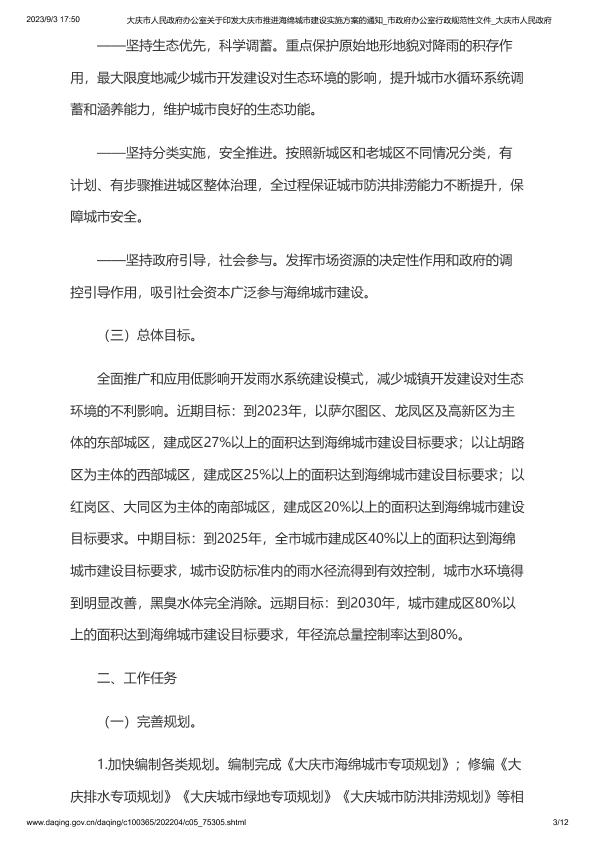 2023/9/3 17:50 大庆市人民政府办公室关于印发大庆市推进海绵城市建设实施方案的通知_市政府办公室行政规范性文件_大庆市人民政府

——坚持生态优先，科学调蓄。重点保护原始地形地貌对降雨的积存作用，最大限度地减少城市开发建设对生态环境的影响，提升城市水循环系统调蓄和涵养能力，维护城市良好的生态功能。

——坚持分类实施，安全推进。按照新城区和老城区不同情况分类，有计划、有步骤推进城区整体治理，全过程保证城市防洪排涝能力不断提升，保障城市安全。

——坚持政府引导，社会参与。发挥市场资源的决定性作用和政府的调控引导作用，吸引社会资本广泛参与海绵城市建设。

（三）总体目标。

全面推广和应用低影响开发雨水系统建设模式，减少城镇开发建设对生态环境的不利影响。近期目标：到2023年，以萨尔图区、龙凤区及高新区为主体的东部城区，建成区27%以上的面积达到海绵城市建设目标要求；以让胡路区为主体的西部城区，建成区25%以上的面积达到海绵城市建设目标要求；以红岗区、大同区为主体的南部城区，建成区20%以上的面积达到海绵城市建设目标要求。中期目标：到2025年，全市城市建成区40%以上的面积达到海绵城市建设目标要求，城市设防标准内的雨水径流得到有效控制，城市水环境得到明显改善，黑臭水体完全消除。远期目标：到2030年，城市建成区80%以上的面积达到海绵城市建设目标要求，年径流总量控制率达到80%。

二、工作任务

（一）完善规划。

1.加快编制各类规划。编制完成《大庆市海绵城市专项规划》；修编《大庆排水专项规划》《大庆城市绿地专项规划》《大庆城市防洪排涝规划》等相

www.daqing.gov.cn/daqing/c100365/202204/c05_75305.shtml 3/12